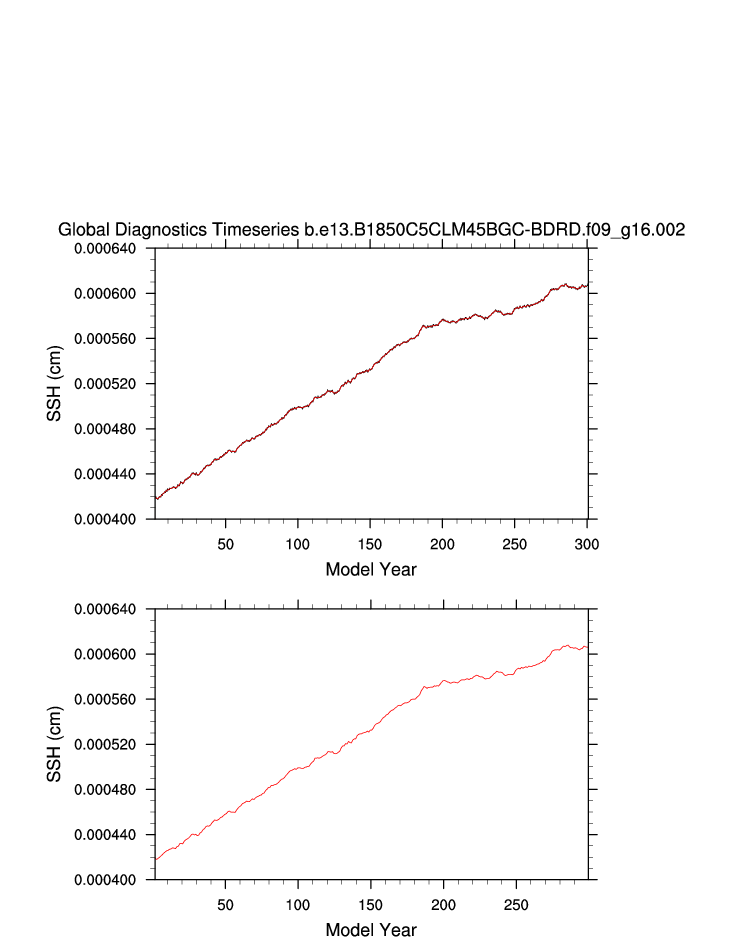 Global Diagnostics Timeseries b.e13.B1850C5CLM45BGC-BDRD.f09_g16.002

SSH (cm)

0.000640
0.000600
0.000560
0.000520
0.000480
0.000440
0.000400

50 100 150 200 250 300

Model Year

SSH (cm)

0.000640
0.000600
0.000560
0.000520
0.000480
0.000440
0.000400

50 100 150 200 250

Model Year